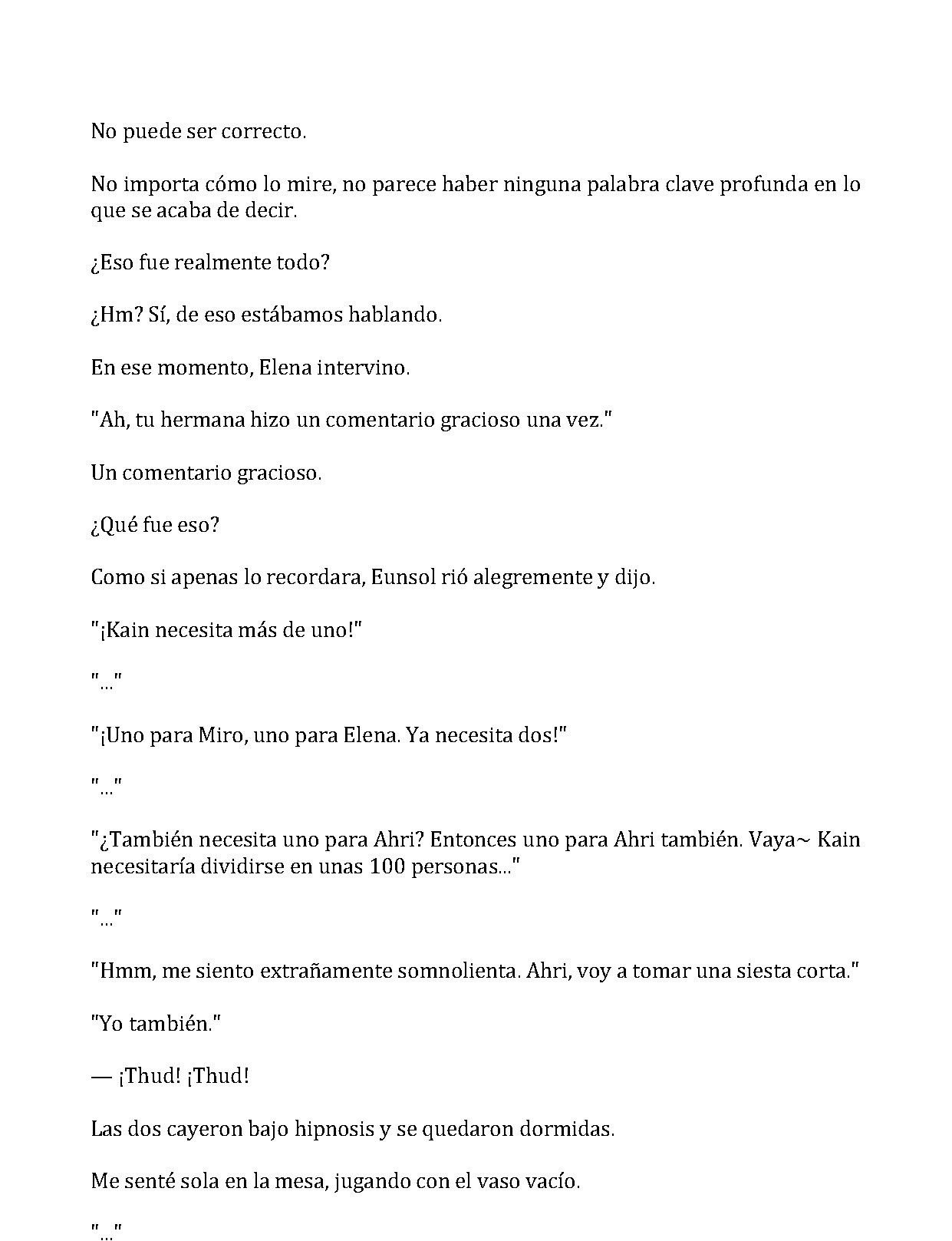 No puede ser correcto.

No importa cómo lo mire, no parece haber ninguna palabra clave profunda en lo que se acaba de decir.

¿Eso fue realmente todo?

¿Hm? Sí, de eso estábamos hablando.

En ese momento, Elena intervino.

"Ah, tu hermana hizo un comentario gracioso una vez."

Un comentario gracioso.

¿Qué fue eso?

Como si apenas lo recordara, Eunsol rió alegremente y dijo.

"¡Kain necesita más de uno!"

"..."

"¡Uno para Miro, uno para Elena. Ya necesita dos!"

"..."

"¿También necesita uno para Ahri? Entonces uno para Ahri también. Vaya~ Kain necesitaría dividirse en unas 100 personas..."

"..."

"Hmm, me siento extrañamente somnolienta. Ahri, voy a tomar una siesta corta."

"Yo también."

— ¡Thud! ¡Thud!

Las dos cayeron bajo hipnosis y se quedaron dormidas.

Me senté sola en la mesa, jugando con el vaso vacío.

"..."